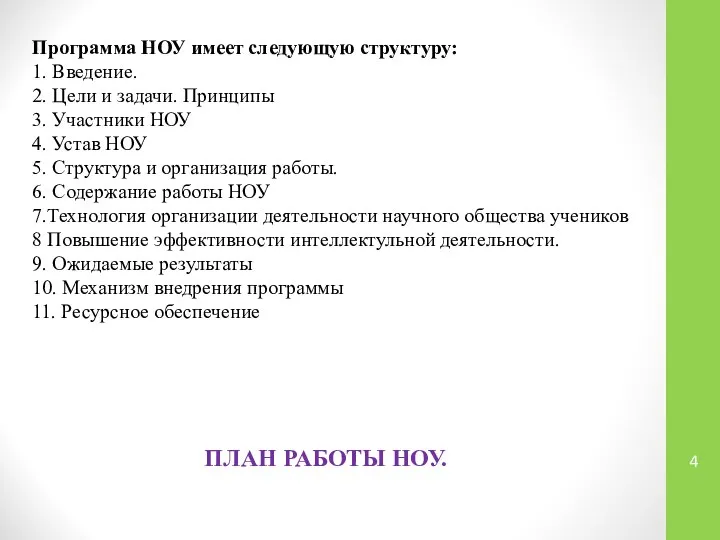 Программа НОУ имеет следующую структуру:
1. Введение.
2. Цели и задачи. Принципы
3. Участники НОУ
4. Устав НОУ
5. Структура и организация работы.
6. Содержание работы НОУ
7.Технология организации деятельности научного общества учеников
8 Повышение эффективности интеллектульной деятельности.
9. Ожидаемые результаты
10. Механизм внедрения программы
11. Ресурсное обеспечение

ПЛАН РАБОТЫ НОУ.

4